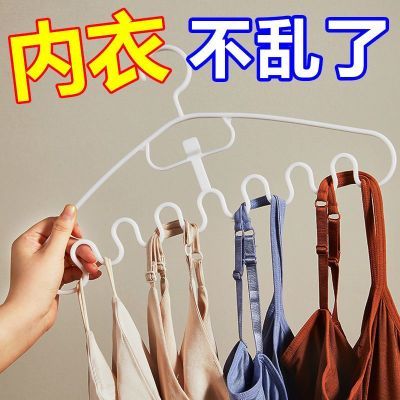 内衣 不乱了